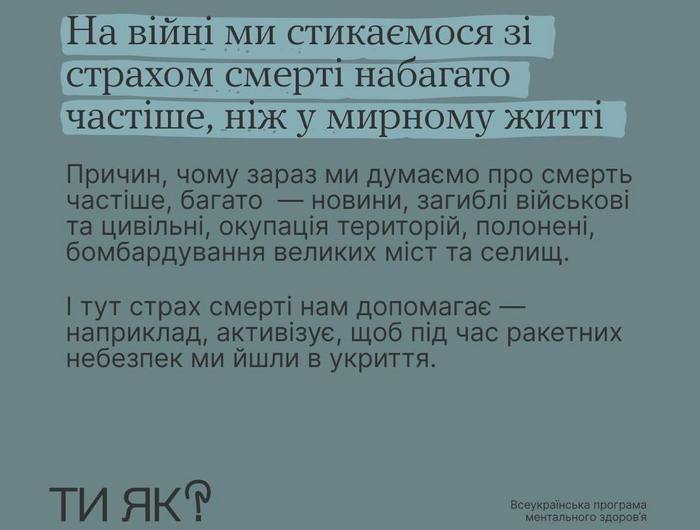 На війні ми стикаємося зі страхом смерті набагато частіше, ніж у мирному житті

Причин, чому зараз ми думаємо про смерть частіше, багато — новини, загиблі військові та цивільні, окупація територій, полонені, бомбардування великих міст та селищ.

І тут страх смерті нам допомагає — наприклад, активізує, щоб під час ракетних небезпек ми йшли в укриття.

ТИ ЯК?

Всеукраїнська програма
ментального здоров'я